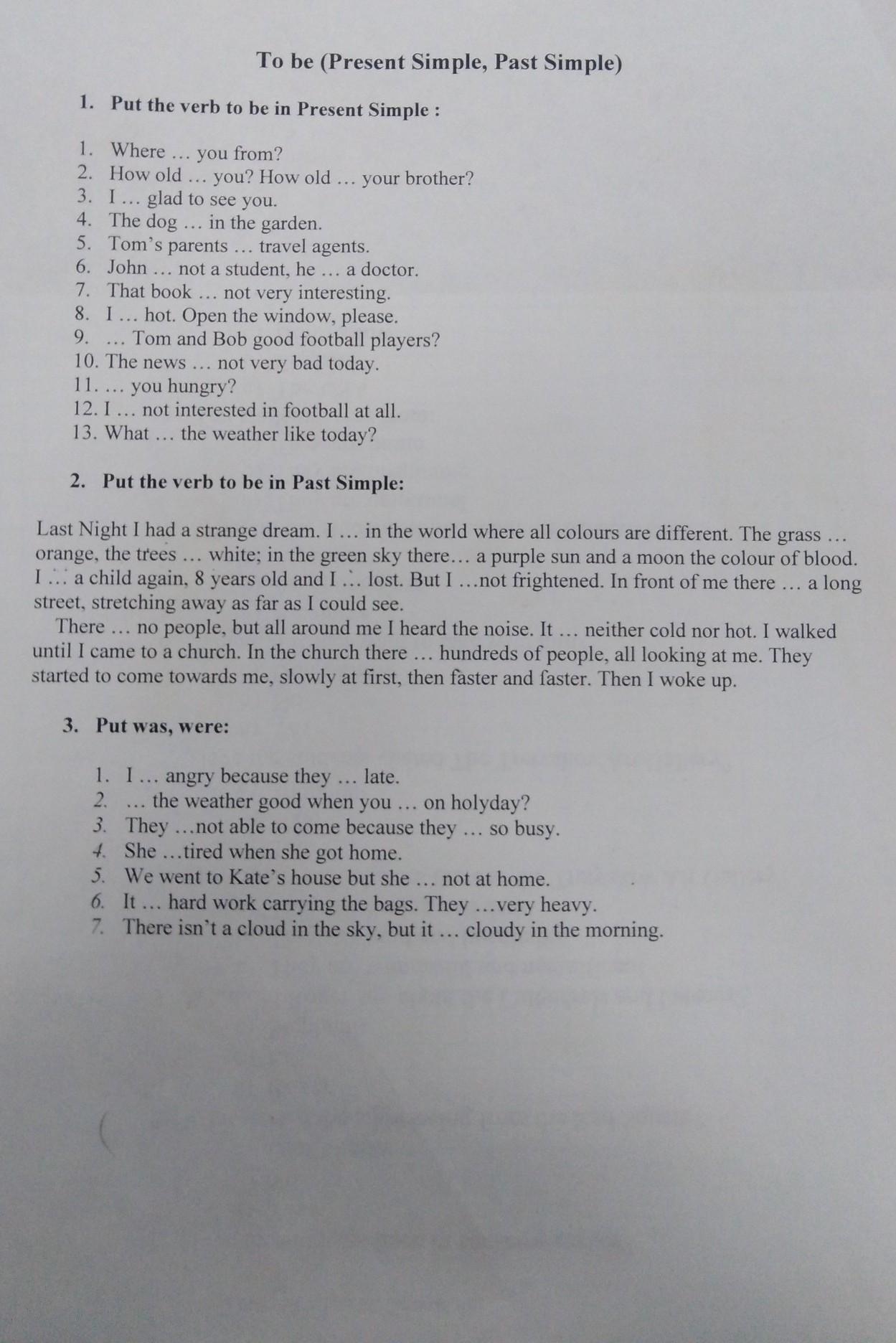 To be (Present Simple, Past Simple)

1. Put the verb to be in Present Simple :

1. Where … you from?
2. How old … you? How old … your brother?
3. I … glad to see you.
4. The dog … in the garden.
5. Tom's parents … travel agents.
6. John … not a student, he … a doctor.
7. That book … not very interesting.
8. I … hot. Open the window, please.
9. … Tom and Bob good football players?
10. The news … not very bad today.
11. … you hungry?
12. I … not interested in football at all.
13. What … the weather like today?

2. Put the verb to be in Past Simple:

Last Night I had a strange dream. I … in the world where all colours are different. The grass … orange, the trees … white; in the green sky there… a purple sun and a moon the colour of blood. I … a child again, 8 years old and I … lost. But I …not frightened. In front of me there … a long street, stretching away as far as I could see.

There … no people, but all around me I heard the noise. It … neither cold nor hot. I walked until I came to a church. In the church there … hundreds of people, all looking at me. They started to come towards me, slowly at first, then faster and faster. Then I woke up.

3. Put was, were:

1. I … angry because they … late.
2. … the weather good when you … on holyday?
3. They …not able to come because they … so busy.
4. She …tired when she got home.
5. We went to Kate's house but she … not at home.
6. It … hard work carrying the bags. They …very heavy.
7. There isn't a cloud in the sky, but it … cloudy in the morning.